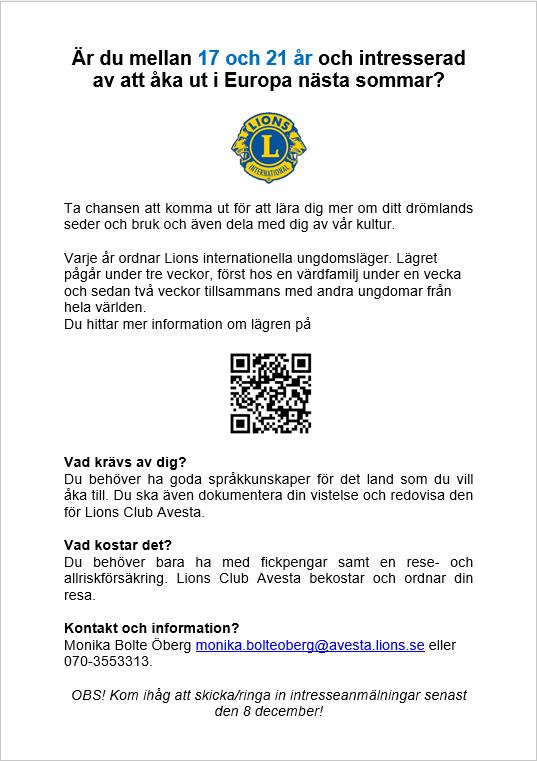 Är du mellan 17 och 21 år och intresserad av att åka ut i Europa nästa sommar?

LIONS
L
INTERNATIONAL

Ta chansen att komma ut för att lära dig mer om ditt drömlands seder och bruk och även dela med dig av vår kultur.

Varje år ordnar Lions internationella ungdomsläger. Lägret pågår under tre veckor, först hos en värdfamilj under en vecka och sedan två veckor tillsammans med andra ungdomar från hela världen.
Du hittar mer information om lägren på

Vad krävs av dig?
Du behöver ha goda språkkunskaper för det land som du vill åka till. Du ska även dokumentera din vistelse och redovisa den för Lions Club Avesta.

Vad kostar det?
Du behöver bara ha med fickpengar samt en rese- och allriskförsäkring. Lions Club Avesta bekostar och ordnar din resa.

Kontakt och information?
Monika Bolte Öberg monika.bolteoberg@avesta.lions.se eller 070-3553313.

OBS! Kom ihåg att skicka/ringa in intresseanmälningar senast den 8 december!